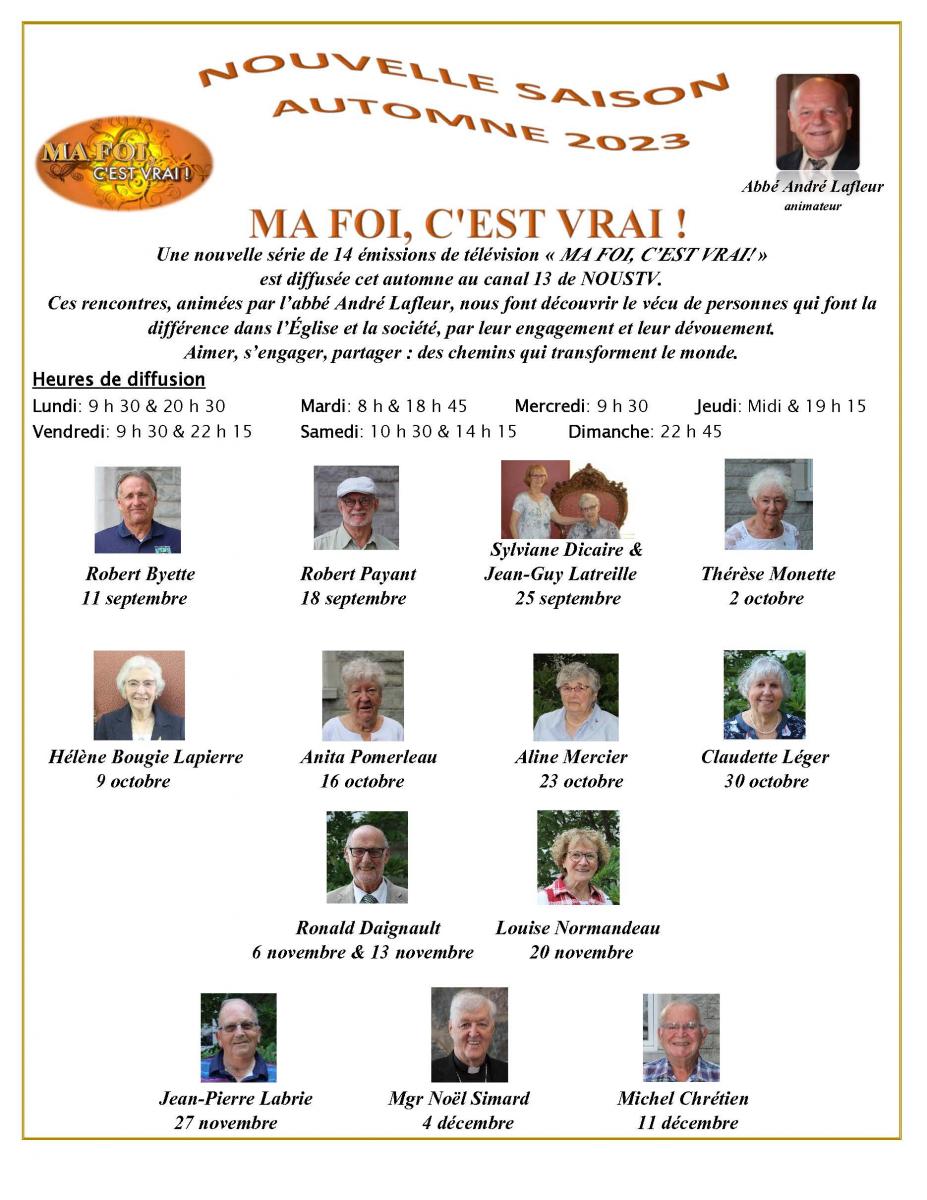 NOUVELLE SAISON
AUTOMNE 2023

MA FOI, C'EST VRAI !

Abbé André Lafleur
animateur

MA FOI, C'EST VRAI !

Une nouvelle série de 14 émissions de télévision « MA FOI, C'EST VRAI! » est diffusée cet automne au canal 13 de NOUSTV.
Ces rencontres, animées par l'abbé André Lafleur, nous font découvrir le vécu de personnes qui font la différence dans l'Église et la société, par leur engagement et leur dévouement.
Aimer, s'engager, partager : des chemins qui transforment le monde.

Heures de diffusion
Lundi: 9 h 30 & 20 h 30 Mardi: 8 h & 18 h 45 Mercredi: 9 h 30 Jeudi: Midi & 19 h 15
Vendredi: 9 h 30 & 22 h 15 Samedi: 10 h 30 & 14 h 15 Dimanche: 22 h 45

Robert Byette
11 septembre

Robert Payant
18 septembre

Sylviane Dicaire & Jean-Guy Latreille
25 septembre

Thérèse Monette
2 octobre

Hélène Bougie Lapierre
9 octobre

Anita Pomerleau
16 octobre

Aline Mercier
23 octobre

Claudette Léger
30 octobre

Ronald Daignault
6 novembre & 13 novembre

Louise Normandeau
20 novembre

Jean-Pierre Labrie
27 novembre

Mgr Noël Simard
4 décembre

Michel Chrétien
11 décembre